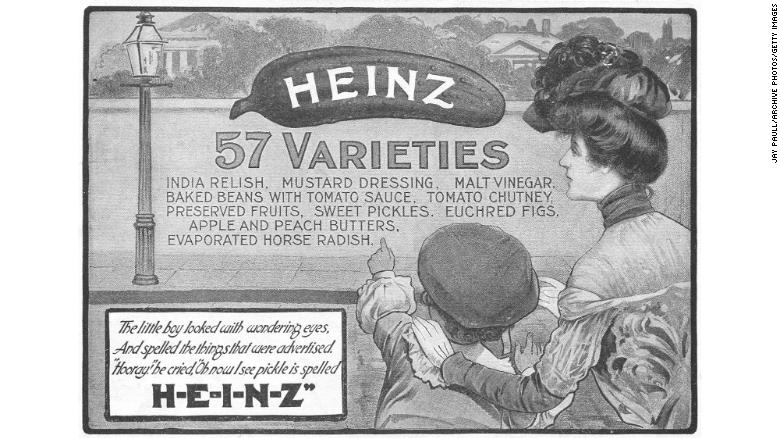 HEINZ

57 VARIETIES

INDIA RELISH, MUSTARD DRESSING, MALT VINEGAR, BAKED BEANS WITH TOMATO SAUCE, TOMATO CHUTNEY, PRESERVED FRUITS, SWEET PICKLES, EUCHRED FIGS, APPLE AND PEACH BUTTERS, EVAPORATED HORSE RADISH.

The little boy looked with wondering eyes,
And spelled the things that were advertised.
"Hooray!" he cried, "Oh, now I see pickle is spelled
H-E-I-N-Z"

JAY PAULL/ARCHIVE PHOTOS/GETTY IMAGES